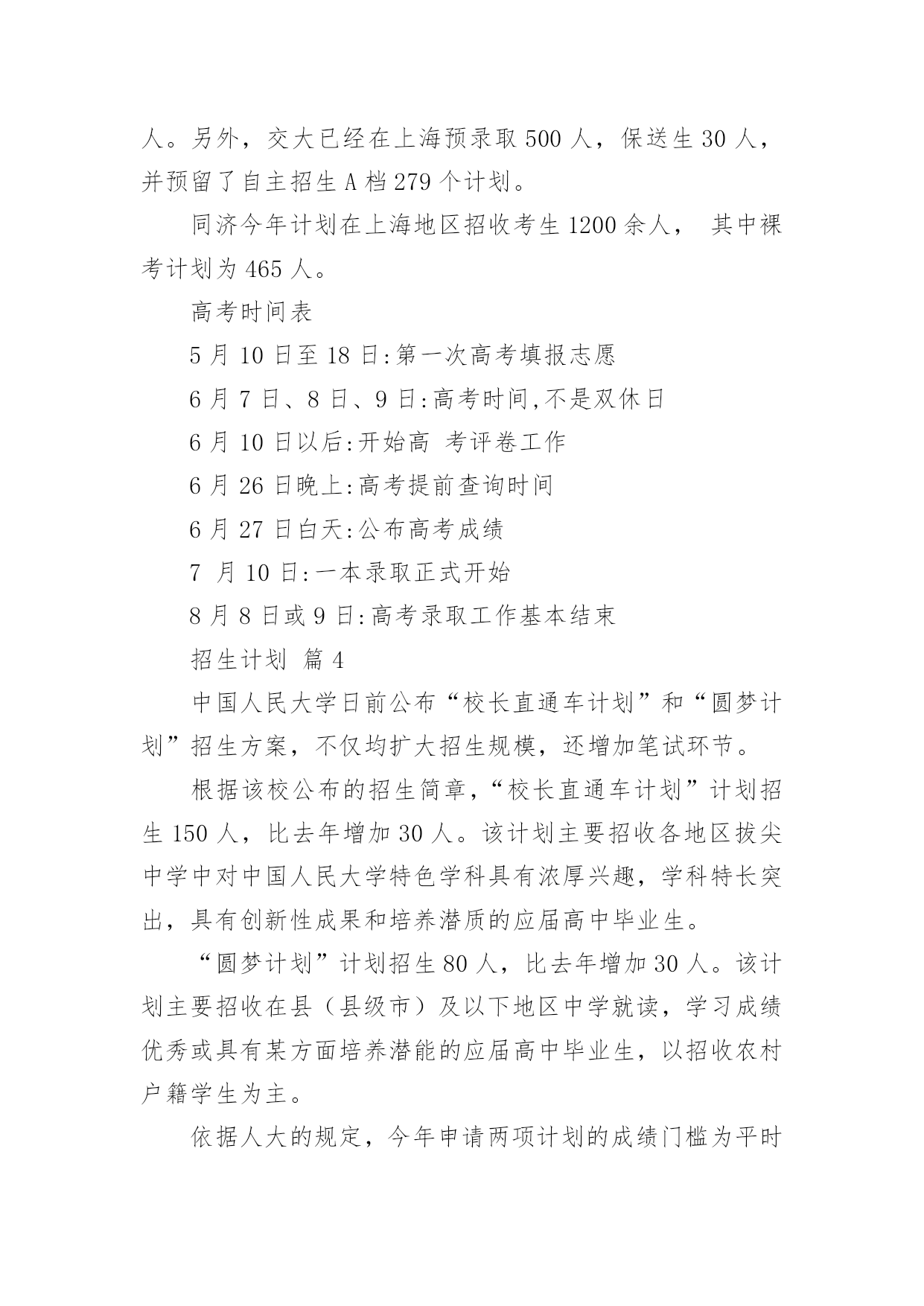 人。另外，交大已经在上海预录取 500 人，保送生 30 人，并预留了自主招生 A 档 279 个计划。

同济今年计划在上海地区招收考生 1200 余人， 其中裸考计划为 465 人。

高考时间表

5 月 10 日至 18 日:第一次高考填报志愿

6 月 7 日、8 日、9 日:高考时间,不是双休日

6 月 10 日以后:开始高 考评卷工作

6 月 26 日晚上:高考提前查询时间

6 月 27 日白天:公布高考成绩

7 月 10 日:一本录取正式开始

8 月 8 日或 9 日:高考录取工作基本结束

招生计划 篇 4

中国人民大学日前公布“校长直通车计划”和“圆梦计划”招生方案，不仅均扩大招生规模，还增加笔试环节。

根据该校公布的招生简章，“校长直通车计划”计划招生 150 人，比去年增加 30 人。该计划主要招收各地区拔尖中学中对中国人民大学特色学科具有浓厚兴趣，学科特长突出，具有创新性成果和培养潜质的应届高中毕业生。

“圆梦计划”计划招生 80 人，比去年增加 30 人。该计划主要招收在县（县级市）及以下地区中学就读，学习成绩优秀或具有某方面培养潜能的应届高中毕业生，以招收农村户籍学生为主。

依据人大的规定，今年申请两项计划的成绩门槛为平时